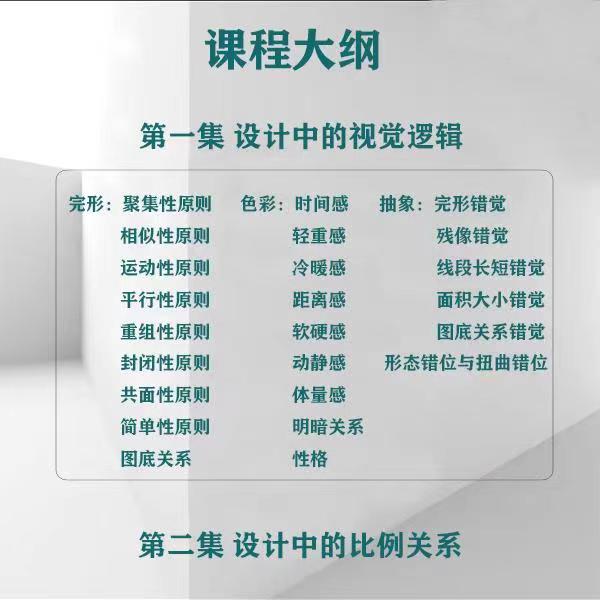 课程大纲

第一集 设计中的视觉逻辑

完形：聚集性原则
相似性原则
运动性原则
平行性原则
重组性原则
封闭性原则
共面性原则
简单性原则
图底关系

色彩：时间感
轻重感
冷暖感
距离感
软硬感
动静感
体量感
明暗关系
性格

抽象：完形错觉
残像错觉
线段长短错觉
面积大小错觉
图底关系错觉
形态错位与扭曲错位

第二集 设计中的比例关系